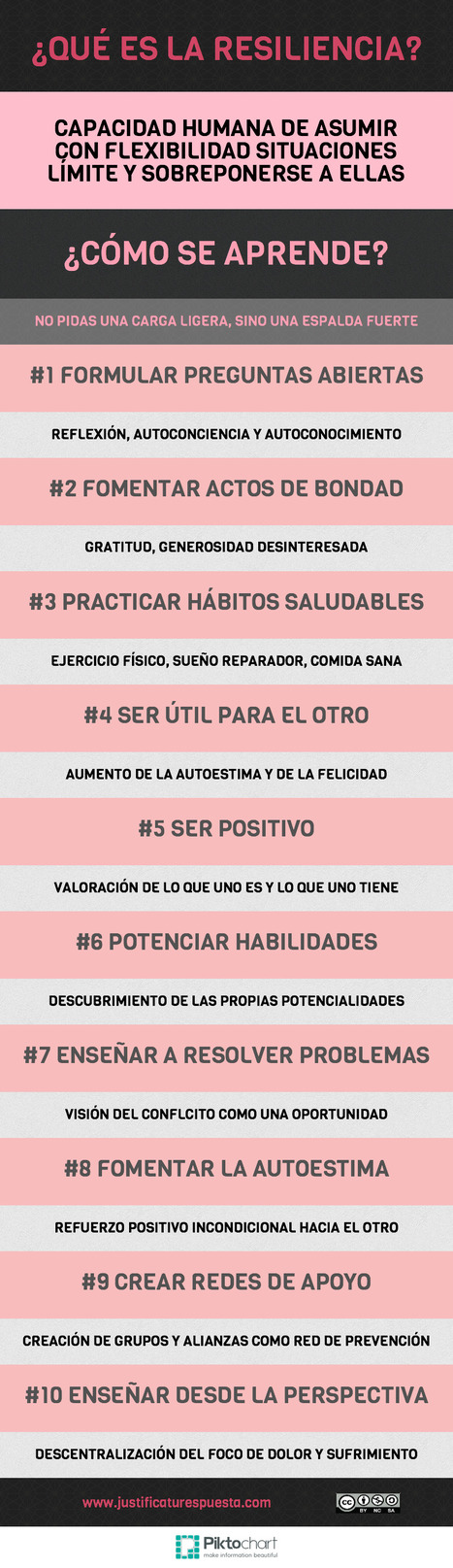 ¿QUÉ ES LA RESILIENCIA?

CAPACIDAD HUMANA DE ASUMIR CON FLEXIBILIDAD SITUACIONES LÍMITE Y SOBREPONERSE A ELLAS

¿CÓMO SE APRENDE?

NO PIDAS UNA CARGA LIGERA, SINO UNA ESPALDA FUERTE

#1 FORMULAR PREGUNTAS ABIERTAS

REFLEXIÓN, AUTOCONCIENCIA Y AUTOCONOCIMIENTO

#2 FOMENTAR ACTOS DE BONDAD

GRATITUD, GENEROSIDAD DESINTERESADA

#3 PRACTICAR HÁBITOS SALUDABLES

EJERCICIO FÍSICO, SUEÑO REPARADOR, COMIDA SANA

#4 SER ÚTIL PARA EL OTRO

AUMENTO DE LA AUTOESTIMA Y DE LA FELICIDAD

#5 SER POSITIVO

VALORACIÓN DE LO QUE UNO ES Y LO QUE UNO TIENE

#6 POTENCIAR HABILIDADES

DESCUBRIMIENTO DE LAS PROPIAS POTENCIALIDADES

#7 ENSEÑAR A RESOLVER PROBLEMAS

VISIÓN DEL CONFLCITO COMO UNA OPORTUNIDAD

#8 FOMENTAR LA AUTOESTIMA

REFUERZO POSITIVO INCONDICIONAL HACIA EL OTRO

#9 CREAR REDES DE APOYO

CREACIÓN DE GRUPOS Y ALIANZAS COMO RED DE PREVENCIÓN

#10 ENSEÑAR DESDE LA PERSPECTIVA

DESCENTRALIZACIÓN DEL FOCO DE DOLOR Y SUFRIMIENTO

www.justificaturespuesta.com

cc BY NC SA

Piktochart
make information beautiful